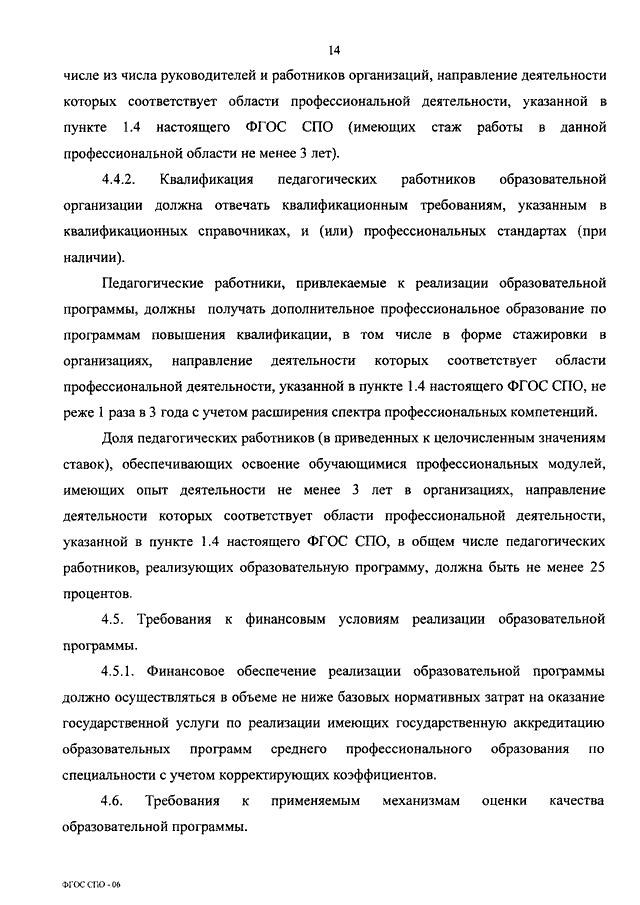 14

числе из числа руководителей и работников организаций, направление деятельности которых соответствует области профессиональной деятельности, указанной в пункте 1.4 настоящего ФГОС СПО (имеющих стаж работы в данной профессиональной области не менее 3 лет).

4.4.2. Квалификация педагогических работников образовательной организации должна отвечать квалификационным требованиям, указанным в квалификационных справочниках, и (или) профессиональных стандартах (при наличии).

Педагогические работники, привлекаемые к реализации образовательной программы, должны получать дополнительное профессиональное образование по программам повышения квалификации, в том числе в форме стажировки в организациях, направление деятельности которых соответствует области профессиональной деятельности, указанной в пункте 1.4 настоящего ФГОС СПО, не реже 1 раза в 3 года с учетом расширения спектра профессиональных компетенций.

Доля педагогических работников (в приведенных к целочисленным значениям ставок), обеспечивающих освоение обучающимися профессиональных модулей, имеющих опыт деятельности не менее 3 лет в организациях, направление деятельности которых соответствует области профессиональной деятельности, указанной в пункте 1.4 настоящего ФГОС СПО, в общем числе педагогических работников, реализующих образовательную программу, должна быть не менее 25 процентов.

4.5. Требования к финансовым условиям реализации образовательной программы.

4.5.1. Финансовое обеспечение реализации образовательной программы должно осуществляться в объеме не ниже базовых нормативных затрат на оказание государственной услуги по реализации имеющих государственную аккредитацию образовательных программ среднего профессионального образования по специальности с учетом корректирующих коэффициентов.

4.6. Требования к применяемым механизмам оценки качества образовательной программы.

ФГОС СПО - 06